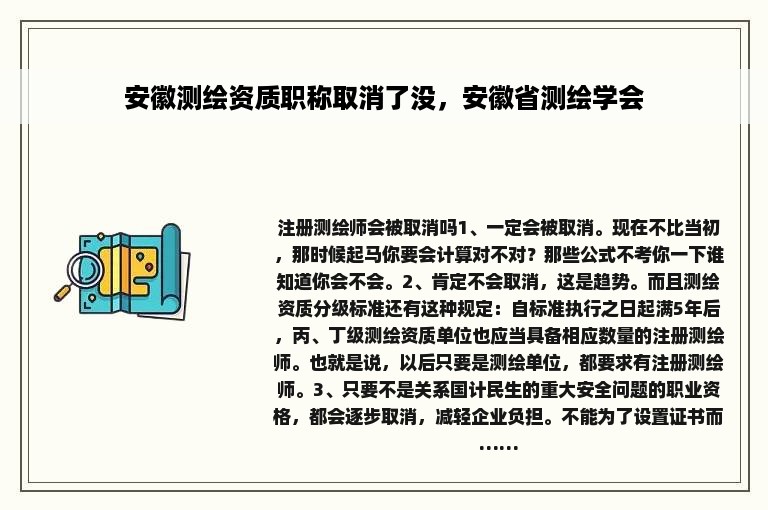 安徽测绘资质职称取消了没，安徽省测绘学会

注册测绘师会被取消吗1、一定会被取消。现在不比当初，那时候起马你要会计算对不对？那些公式不考你一下谁知道你会不会。2、肯定不会取消，这是趋势。而且测绘资质分级标准还有这种规定：自标准执行之日起满5年后，丙、丁级测绘资质单位也应当具备相应数量的注册测绘师。也就是说，以后只要是测绘单位，都要求有注册测绘师。3、只要不是关系国计民生的重大安全问题的职业资格，都会逐步取消，减轻企业负担。不能为了设置证书而……